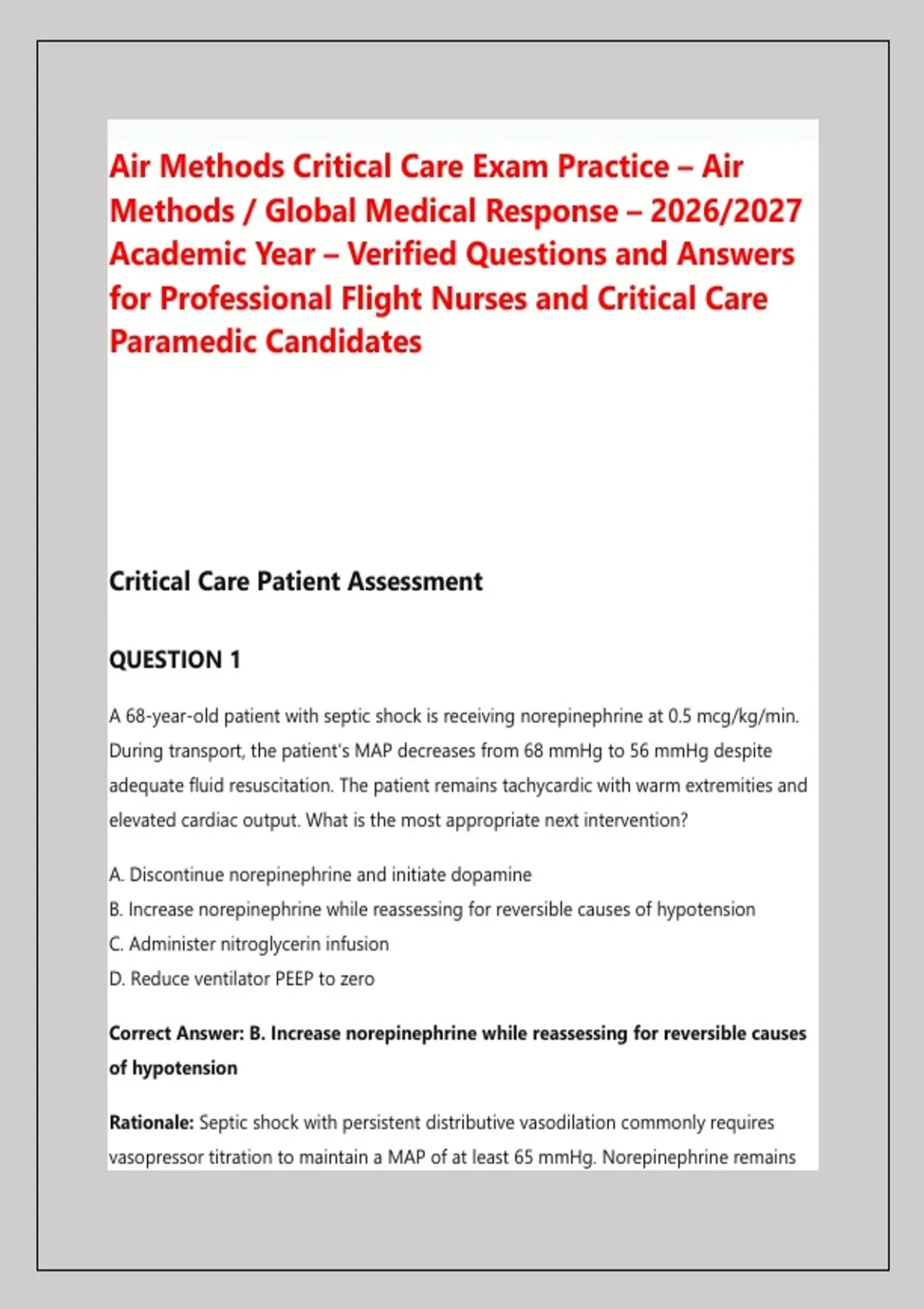 Air Methods Critical Care Exam Practice – Air Methods / Global Medical Response – 2026/2027 Academic Year – Verified Questions and Answers for Professional Flight Nurses and Critical Care Paramedic Candidates

Critical Care Patient Assessment

QUESTION 1

A 68-year-old patient with septic shock is receiving norepinephrine at 0.5 mcg/kg/min. During transport, the patient's MAP decreases from 68 mmHg to 56 mmHg despite adequate fluid resuscitation. The patient remains tachycardic with warm extremities and elevated cardiac output. What is the most appropriate next intervention?

A. Discontinue norepinephrine and initiate dopamine
B. Increase norepinephrine while reassessing for reversible causes of hypotension
C. Administer nitroglycerin infusion
D. Reduce ventilator PEEP to zero

Correct Answer: B. Increase norepinephrine while reassessing for reversible causes of hypotension

Rationale: Septic shock with persistent distributive vasodilation commonly requires vasopressor titration to maintain a MAP of at least 65 mmHg. Norepinephrine remains